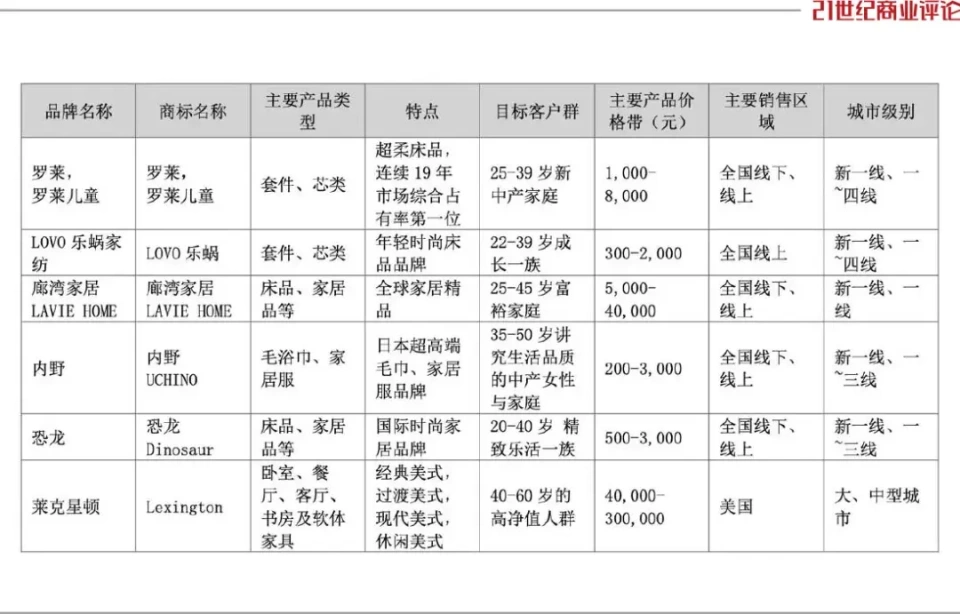 21世纪商业评论

| 品牌名称 | 商标名称 | 主要产品类型 | 特点 | 目标客户群 | 主要产品价格带（元） | 主要销售区域 | 城市级别 |
|---|---|---|---|---|---|---|---|
| 罗莱，罗莱儿童 | 罗莱，罗莱儿童 | 套件、芯类 | 超柔床品，连续19年市场综合占有率第一位 | 25-39岁新中产家庭 | 1,000-8,000 | 全国线下、线上 | 新一线、一~四线 |
| LOVO乐蜗家纺 | LOVO乐蜗 | 套件、芯类 | 年轻时尚床品品牌 | 22-39岁成长一族 | 300-2,000 | 全国线上 | 新一线、一~四线 |
| 廊湾家居 LAVIE HOME | 廊湾家居 LAVIE HOME | 床品、家居品等 | 全球家居精品 | 25-45岁富裕家庭 | 5,000-40,000 | 全国线下、线上 | 新一线、一线 |
| 内野 | 内野 UCHINO | 毛浴巾、家居服 | 日本超高端毛巾、家居服品牌 | 35-50岁讲究生活品质的中产女性与家庭 | 200-3,000 | 全国线下、线上 | 新一线、一~三线 |
| 恐龙 | 恐龙 Dinosaur | 床品、家居品等 | 国际时尚家居品牌 | 20-40岁 精致乐活一族 | 500-3,000 | 全国线下、线上 | 新一线、一~三线 |
| 莱克星顿 | Lexington | 卧室、餐厅、客厅、书房及软体家具 | 经典美式，过渡美式，现代美式，休闲美式 | 40-60岁的高净值人群 | 40,000-300,000 | 美国 | 大、中型城市 |